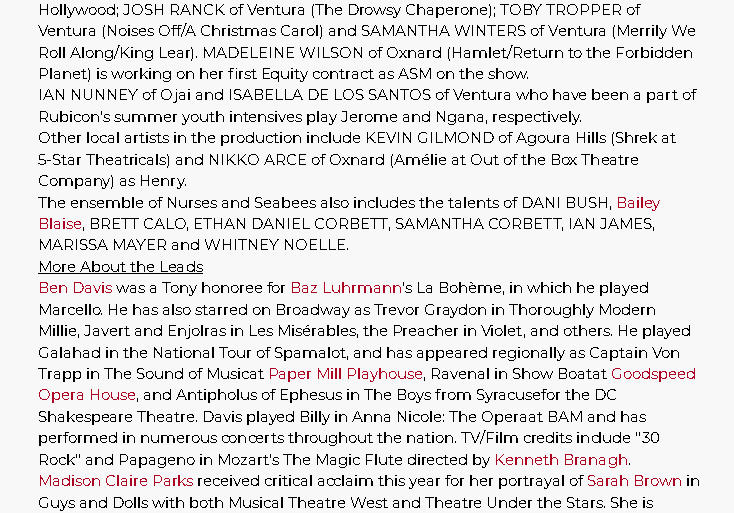 Hollywood; JOSH RANCK of Ventura (The Drowsy Chaperone); TOBY TROPPER of Ventura (Noises Off/A Christmas Carol) and SAMANTHA WINTERS of Ventura (Merrily We Roll Along/King Lear). MADELEINE WILSON of Oxnard (Hamlet/Return to the Forbidden Planet) is working on her first Equity contract as ASM on the show.
IAN NUNNEY of Ojai and ISABELLA DE LOS SANTOS of Ventura who have been a part of Rubicon's summer youth intensives play Jerome and Ngana, respectively.
Other local artists in the production include KEVIN GILMOND of Agoura Hills (Shrek at 5-Star Theatricals) and NIKKO ARCE of Oxnard (Amélie at Out of the Box Theatre Company) as Henry.
The ensemble of Nurses and Seabees also includes the talents of DANI BUSH, Bailey Blaise, BRETT CALO, ETHAN DANIEL CORBETT, SAMANTHA CORBETT, IAN JAMES, MARISSA MAYER and WHITNEY NOELLE.
More About the Leads
Ben Davis was a Tony honoree for Baz Luhrmann's La Bohème, in which he played Marcello. He has also starred on Broadway as Trevor Graydon in Thoroughly Modern Millie, Javert and Enjolras in Les Misérables, the Preacher in Violet, and others. He played Galahad in the National Tour of Spamalot, and has appeared regionally as Captain Von Trapp in The Sound of Musicat Paper Mill Playhouse, Ravenal in Show Boatat Goodspeed Opera House, and Antipholus of Ephesus in The Boys from Syracusefor the DC Shakespeare Theatre. Davis played Billy in Anna Nicole: The Operaat BAM and has performed in numerous concerts throughout the nation. TV/Film credits include "30 Rock" and Papageno in Mozart's The Magic Flute directed by Kenneth Branagh.
Madison Claire Parks received critical acclaim this year for her portrayal of Sarah Brown in Guys and Dolls with both Musical Theatre West and Theatre Under the Stars. She is